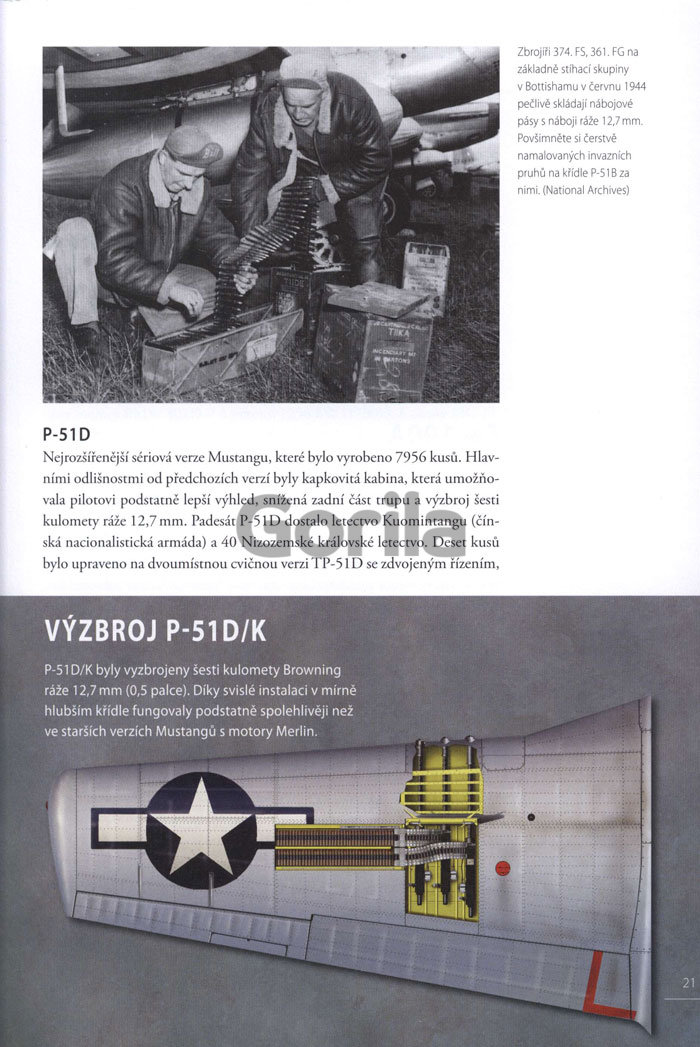 Zbrojíři 374. FS, 361. FG na základně stíhací skupiny v Bottishamu v červnu 1944 pečlivě skládají nábojové pásy s náboji ráže 12,7 mm. Povšimněte si čerstvě namalovaných invazních pruhů na křídle P-51B za nimi. (National Archives)

P-51D

Nejrozšířenější sériová verze Mustangu, které bylo vyrobeno 7956 kusů. Hlavními odlišnostmi od předchozích verzí byly kapkovitá kabina, která umožňovala pilotovi podstatně lepší výhled, snížená zadní část trupu a výzbroj šesti kulomety ráže 12,7 mm. Padesát P-51D dostalo letectvo Kuomintangu (čínská nacionalistická armáda) a 40 Nizozemské královské letectvo. Deset kusů bylo upraveno na dvoumístnou cvičnou verzi TP-51D se zdvojeným řízením,

Gorila

VÝZBROJ P-51D/K

P-51D/K byly vyzbrojeny šesti kulomety Browning ráže 12,7 mm (0,5 palce). Díky svislé instalaci v mírně hlubším křídle fungovaly podstatně spolehlivěji než ve starších verzích Mustangů s motory Merlin.

21